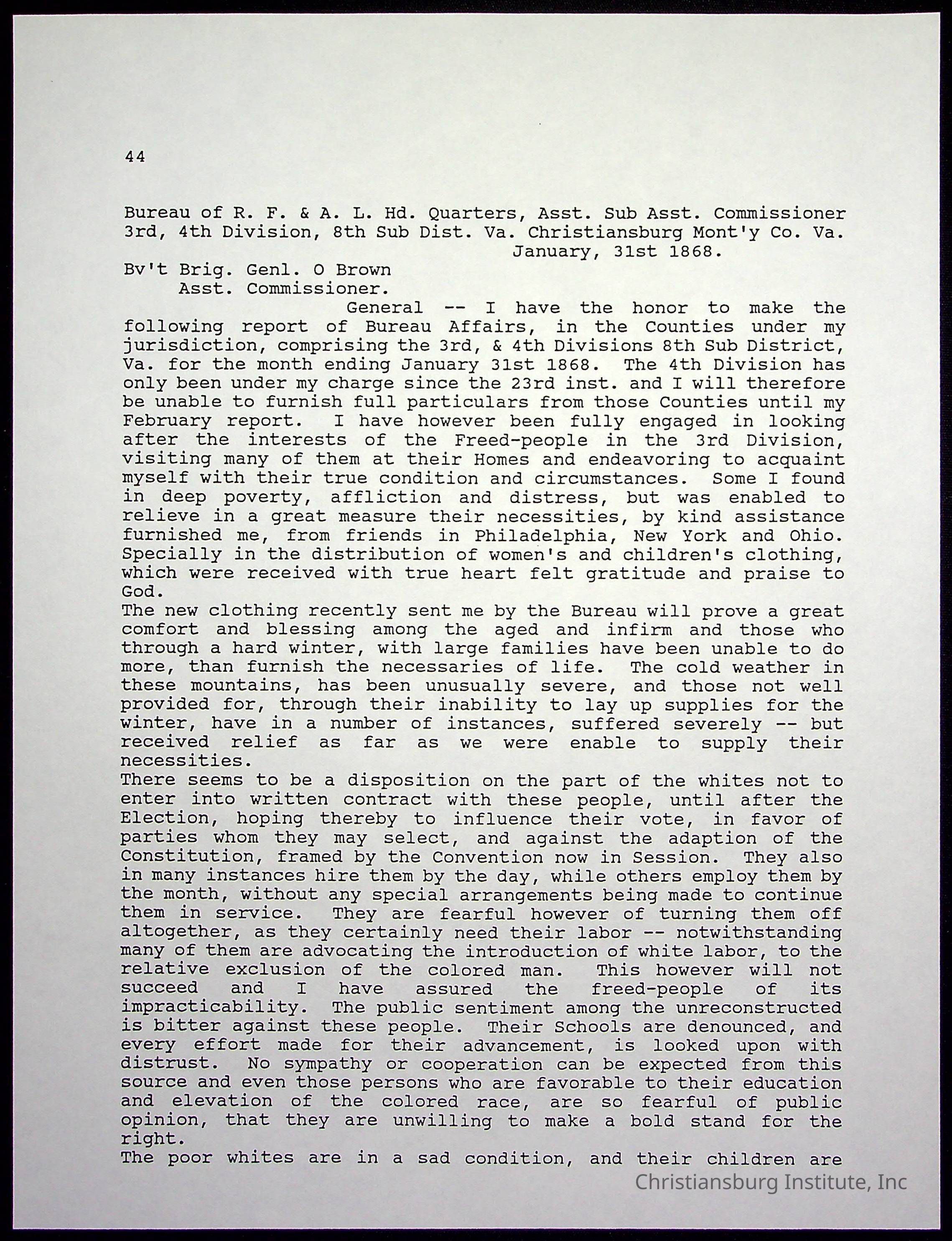 44

Bureau of R. F. & A. L. Hd. Quarters, Asst. Sub Asst. Commissioner 3rd, 4th Division, 8th Sub Dist. Va. Christiansburg Mont'y Co. Va.
January, 31st 1868.

Bv't Brig. Genl. O Brown
Asst. Commissioner.

General -- I have the honor to make the following report of Bureau Affairs, in the Counties under my jurisdiction, comprising the 3rd, & 4th Divisions 8th Sub District, Va. for the month ending January 31st 1868. The 4th Division has only been under my charge since the 23rd inst. and I will therefore be unable to furnish full particulars from those Counties until my February report. I have however been fully engaged in looking after the interests of the Freed-people in the 3rd Division, visiting many of them at their Homes and endeavoring to acquaint myself with their true condition and circumstances. Some I found in deep poverty, affliction and distress, but was enabled to relieve in a great measure their necessities, by kind assistance furnished me, from friends in Philadelphia, New York and Ohio. Specially in the distribution of women's and children's clothing, which were received with true heart felt gratitude and praise to God.

The new clothing recently sent me by the Bureau will prove a great comfort and blessing among the aged and infirm and those who through a hard winter, with large families have been unable to do more, than furnish the necessaries of life. The cold weather in these mountains, has been unusually severe, and those not well provided for, through their inability to lay up supplies for the winter, have in a number of instances, suffered severely -- but received relief as far as we were enable to supply their necessities.

There seems to be a disposition on the part of the whites not to enter into written contract with these people, until after the Election, hoping thereby to influence their vote, in favor of parties whom they may select, and against the adaption of the Constitution, framed by the Convention now in Session. They also in many instances hire them by the day, while others employ them by the month, without any special arrangements being made to continue them in service. They are fearful however of turning them off altogether, as they certainly need their labor -- notwithstanding many of them are advocating the introduction of white labor, to the relative exclusion of the colored man. This however will not succeed and I have assured the freed-people of its impracticability. The public sentiment among the unreconstructed is bitter against these people. Their Schools are denounced, and every effort made for their advancement, is looked upon with distrust. No sympathy or cooperation can be expected from this source and even those persons who are favorable to their education and elevation of the colored race, are so fearful of public opinion, that they are unwilling to make a bold stand for the right.

The poor whites are in a sad condition, and their children are

Christiansburg Institute, Inc